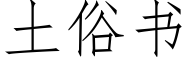 土俗书